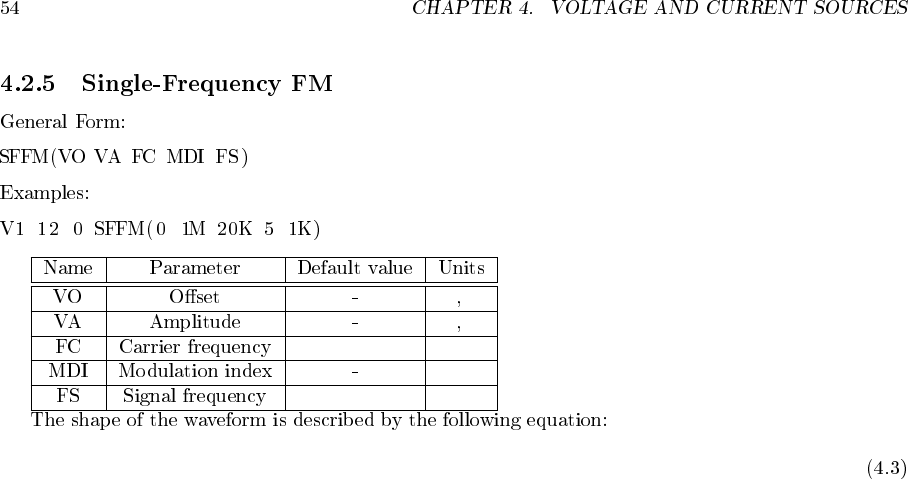 54 CHAPTER 4. VOLTAGE AND CURRENT SOURCES

4.2.5 Single-Frequency FM

General Form:

SFFM(VO VA FC MDI FS)

Examples:

V1 12 0 SFFM(0 1M 20K 5 1K)

| Name | Parameter | Default value | Units |
|---|---|---|---|
| VO | Offset | - | , |
| VA | Amplitude | - | , |
| FC | Carrier frequency | | |
| MDI | Modulation index | - | |
| FS | Signal frequency | | |

The shape of the waveform is described by the following equation:

(4.3)